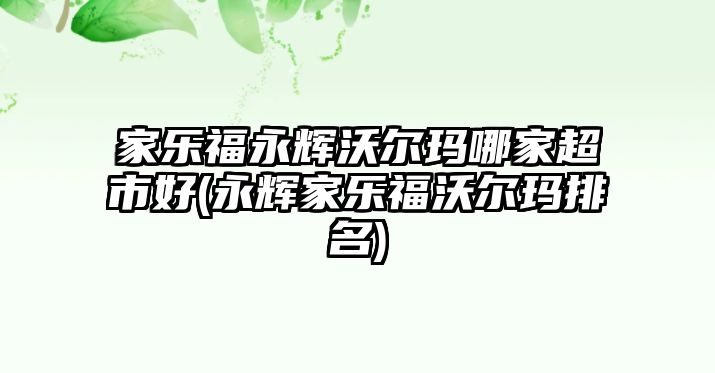 家乐福永辉沃尔玛哪家超市好(永辉家乐福沃尔玛排名)